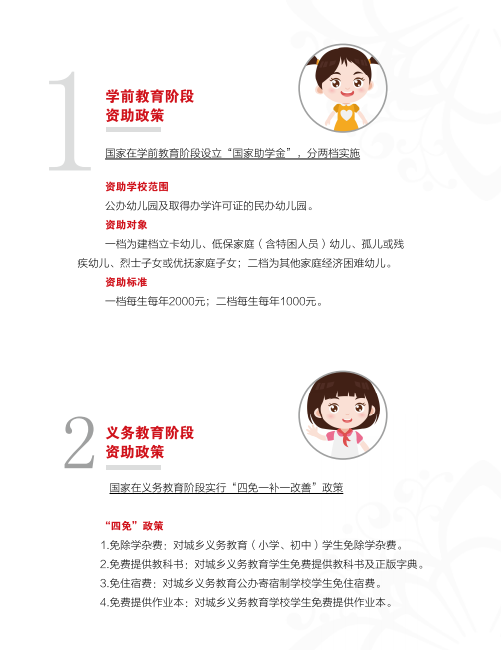 1

学前教育阶段
资助政策

国家在学前教育阶段设立“国家助学金”，分两档实施

资助学校范围
公办幼儿园及取得办学许可证的民办幼儿园。

资助对象
一档为建档立卡幼儿、低保家庭（含特困人员）幼儿、孤儿或残疾幼儿、烈士子女或优抚家庭子女；二档为其他家庭经济困难幼儿。

资助标准
一档每生每年2000元；二档每生每年1000元。

2

义务教育阶段
资助政策

国家在义务教育阶段实行“四免一补一改善”政策

“四免”政策
1.免除学杂费：对城乡义务教育（小学、初中）学生免除学杂费。
2.免费提供教科书：对城乡义务教育学生免费提供教科书及正版字典。
3.免住宿费：对城乡义务教育公办寄宿制学校学生免住宿费。
4.免费提供作业本：对城乡义务教育学校学生免费提供作业本。